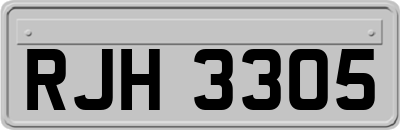 RJH 3305